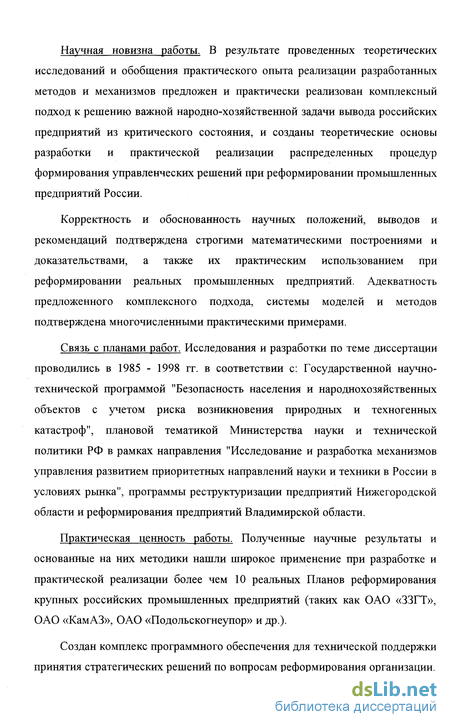 Научная новизна работы. В результате проведенных теоретических исследований и обобщения практического опыта реализации разработанных методов и механизмов предложен и практически реализован комплексный подход к решению важной народно-хозяйственной задачи вывода российских предприятий из критического состояния, и созданы теоретические основы разработки и практической реализации распределенных процедур формирования управленческих решений при реформировании промышленных предприятий России.

Корректность и обоснованность научных положений, выводов и рекомендаций подтверждена строгими математическими построениями и доказательствами, а также их практическим использованием при реформировании реальных промышленных предприятий. Адекватность предложенного комплексного подхода, системы моделей и методов подтверждена многочисленными практическими примерами.

Связь с планами работ. Исследования и разработки по теме диссертации проводились в 1985 - 1998 гг. в соответствии с: Государственной научно-технической программой "Безопасность населения и народнохозяйственных объектов с учетом риска возникновения природных и техногенных катастроф", плановой тематикой Министерства науки и технической политики РФ в рамках направления "Исследование и разработка механизмов управления развитием приоритетных направлений науки и техники в России в условиях рынка", программы реструктуризации предприятий Нижегородской области и реформирования предприятий Владимирской области.

Практическая ценность работы. Полученные научные результаты и основанные на них методики нашли широкое применение при разработке и практической реализации более чем 10 реальных Планов реформирования крупных российских промышленных предприятий (таких как ОАО «ЗЗГТ», ОАО «КамАЗ», ОАО «Подольскогнеупор» и др.).

Создан комплекс программного обеспечения для технической поддержки принятия стратегических решений по вопросам реформирования организации.

dsLib.net
библиотека диссертаций